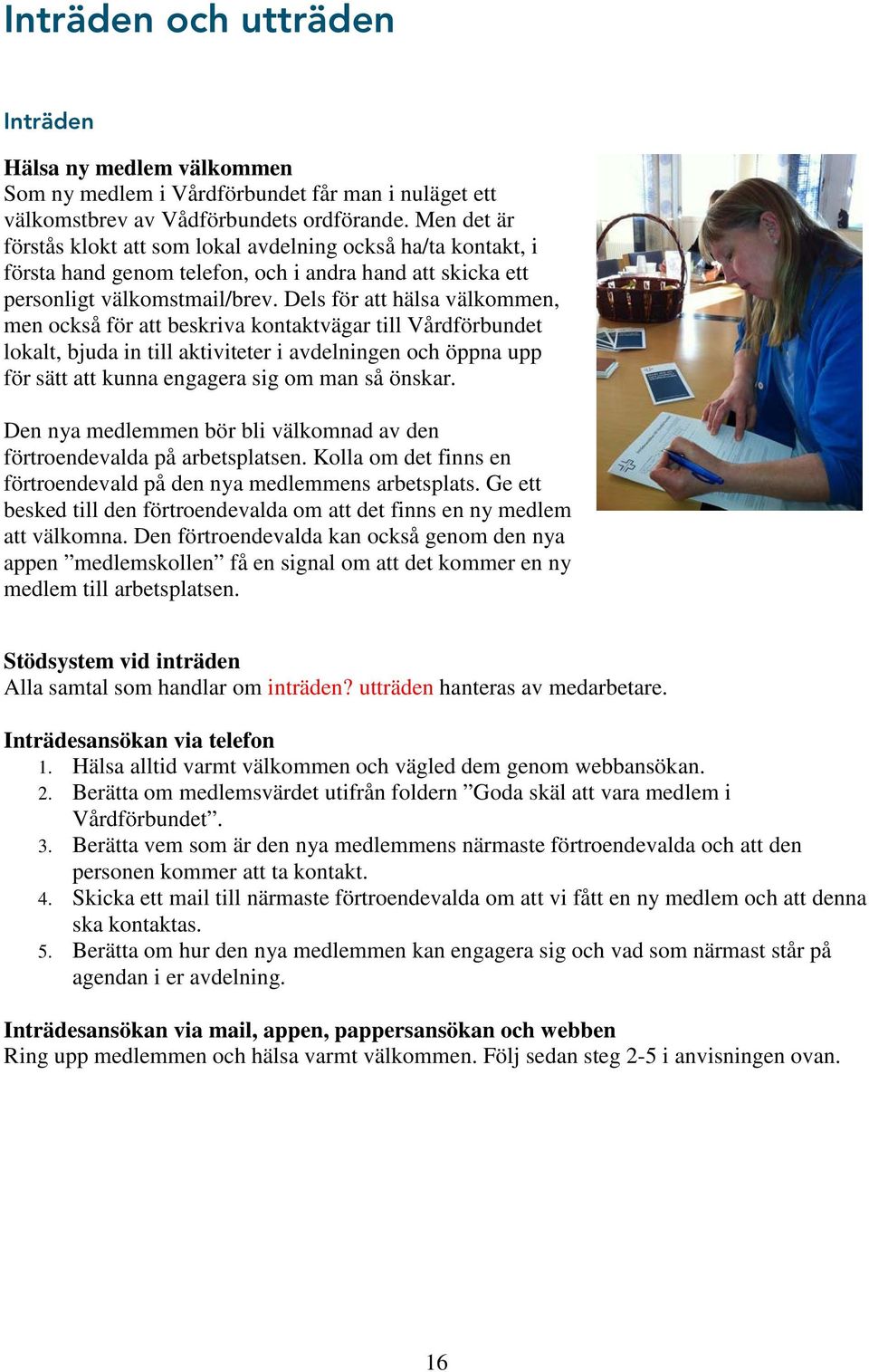 Inträden och utträden

Inträden

Hälsa ny medlem välkommen
Som ny medlem i Vårdförbundet får man i nuläget ett välkomstbrev av Vådförbundets ordförande. Men det är förstås klokt att som lokal avdelning också ha/ta kontakt, i första hand genom telefon, och i andra hand att skicka ett personligt välkomstmail/brev. Dels för att hälsa välkommen, men också för att beskriva kontaktvägar till Vårdförbundet lokalt, bjuda in till aktiviteter i avdelningen och öppna upp för sätt att kunna engagera sig om man så önskar.

Den nya medlemmen bör bli välkomnad av den förtroendevalda på arbetsplatsen. Kolla om det finns en förtroendevald på den nya medlemmens arbetsplats. Ge ett besked till den förtroendevalda om att det finns en ny medlem att välkomna. Den förtroendevalda kan också genom den nya appen ”medlemskollen” få en signal om att det kommer en ny medlem till arbetsplatsen.

Stödsystem vid inträden
Alla samtal som handlar om inträden? utträden hanteras av medarbetare.

Inträdesansökan via telefon
1. Hälsa alltid varmt välkommen och vägled dem genom webbansökan.
2. Berätta om medlemsvärdet utifrån foldern ”Goda skäl att vara medlem i Vårdförbundet”.
3. Berätta vem som är den nya medlemmens närmaste förtroendevalda och att den personen kommer att ta kontakt.
4. Skicka ett mail till närmaste förtroendevalda om att vi fått en ny medlem och att denna ska kontaktas.
5. Berätta om hur den nya medlemmen kan engagera sig och vad som närmast står på agendan i er avdelning.

Inträdesansökan via mail, appen, pappersansökan och webben
Ring upp medlemmen och hälsa varmt välkommen. Följ sedan steg 2-5 i anvisningen ovan.

16